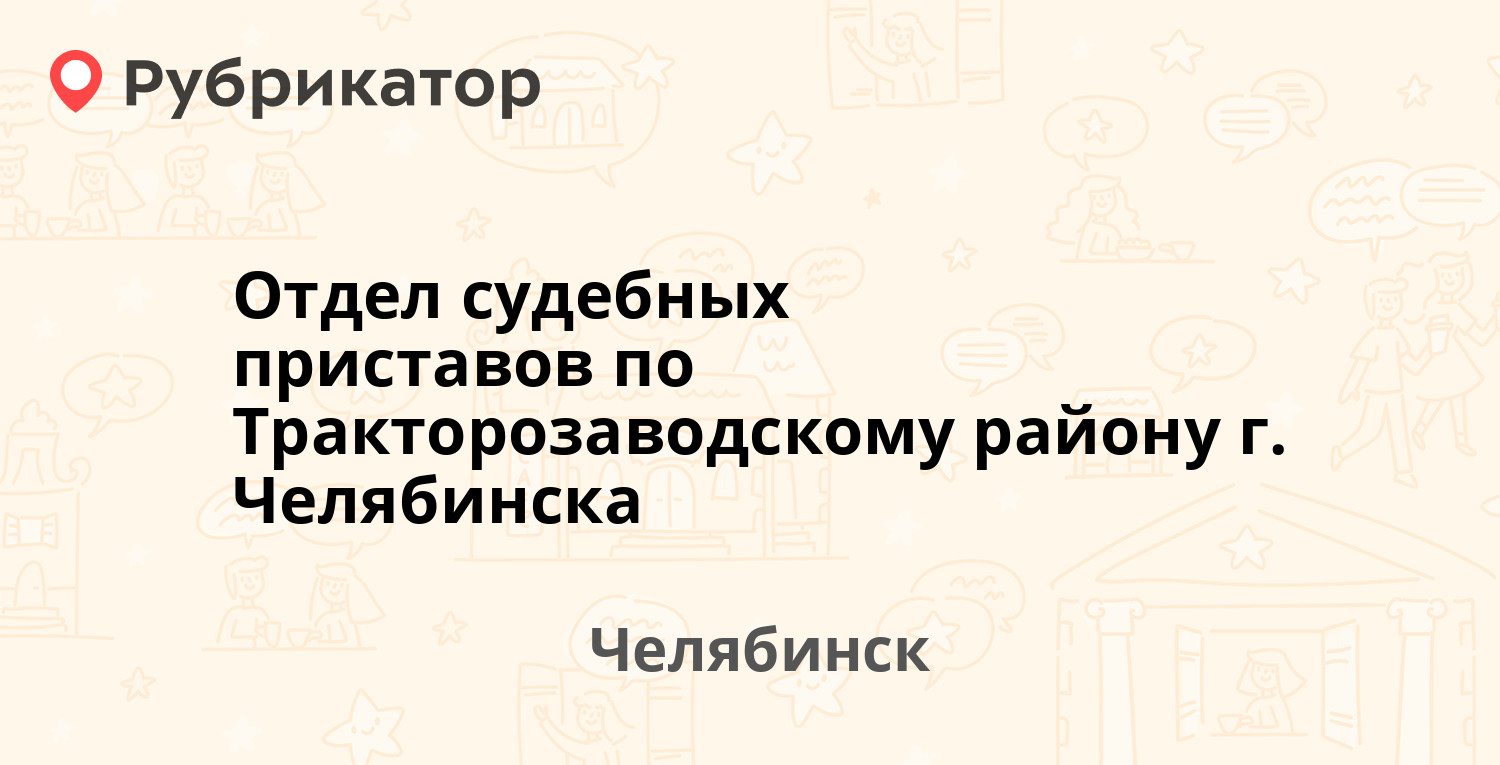 Рубрикатор

Отдел судебных приставов по Тракторозаводскому району г. Челябинска

Челябинск